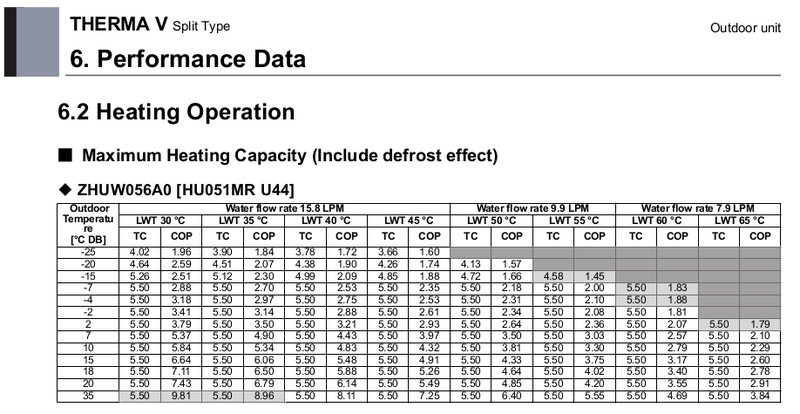 THERMA V Split Type

Outdoor unit

6. Performance Data

6.2 Heating Operation

■ Maximum Heating Capacity (Include defrost effect)

◆ ZHUW056A0 [HU051MR U44]

| Outdoor Temperature [°C DB] | Water flow rate 15.8 LPM | | | | | | | | Water flow rate 9.9 LPM | | | | Water flow rate 7.9 LPM | | | |
|---|---|---|---|---|---|---|---|---|---|---|---|---|---|---|---|---|
| | LWT 30 °C | | LWT 35 °C | | LWT 40 °C | | LWT 45 °C | | LWT 50 °C | | LWT 55 °C | | LWT 60 °C | | LWT 65 °C | |
| | TC | COP | TC | COP | TC | COP | TC | COP | TC | COP | TC | COP | TC | COP | TC | COP |
| -25 | 4.02 | 1.96 | 3.90 | 1.84 | 3.78 | 1.72 | 3.66 | 1.60 | | | | | | | | |
| -20 | 4.64 | 2.59 | 4.51 | 2.07 | 4.38 | 1.90 | 4.26 | 1.74 | 4.13 | 1.57 | | | | | | |
| -15 | 5.26 | 2.51 | 5.12 | 2.30 | 4.99 | 2.09 | 4.85 | 1.88 | 4.72 | 1.66 | 4.58 | 1.45 | | | | |
| -7 | 5.50 | 2.88 | 5.50 | 2.70 | 5.50 | 2.53 | 5.50 | 2.35 | 5.50 | 2.18 | 5.50 | 2.00 | 5.50 | 1.83 | | |
| -4 | 5.50 | 3.18 | 5.50 | 2.97 | 5.50 | 2.75 | 5.50 | 2.53 | 5.50 | 2.31 | 5.50 | 2.10 | 5.50 | 1.88 | | |
| -2 | 5.50 | 3.41 | 5.50 | 3.14 | 5.50 | 2.88 | 5.50 | 2.61 | 5.50 | 2.34 | 5.50 | 2.08 | 5.50 | 1.81 | | |
| 2 | 5.50 | 3.79 | 5.50 | 3.50 | 5.50 | 3.21 | 5.50 | 2.93 | 5.50 | 2.64 | 5.50 | 2.36 | 5.50 | 2.07 | 5.50 | 1.79 |
| 7 | 5.50 | 5.37 | 5.50 | 4.90 | 5.50 | 4.43 | 5.50 | 3.97 | 5.50 | 3.50 | 5.50 | 3.03 | 5.50 | 2.57 | 5.50 | 2.10 |
| 10 | 5.50 | 5.84 | 5.50 | 5.34 | 5.50 | 4.83 | 5.50 | 4.32 | 5.50 | 3.81 | 5.50 | 3.30 | 5.50 | 2.79 | 5.50 | 2.29 |
| 15 | 5.50 | 6.64 | 5.50 | 6.06 | 5.50 | 5.48 | 5.50 | 4.91 | 5.50 | 4.33 | 5.50 | 3.75 | 5.50 | 3.17 | 5.50 | 2.60 |
| 18 | 5.50 | 7.11 | 5.50 | 6.50 | 5.50 | 5.88 | 5.50 | 5.26 | 5.50 | 4.64 | 5.50 | 4.02 | 5.50 | 3.40 | 5.50 | 2.78 |
| 20 | 5.50 | 7.43 | 5.50 | 6.79 | 5.50 | 6.14 | 5.50 | 5.49 | 5.50 | 4.85 | 5.50 | 4.20 | 5.50 | 3.55 | 5.50 | 2.91 |
| 35 | 5.50 | 9.81 | 5.50 | 8.96 | 5.50 | 8.11 | 5.50 | 7.25 | 5.50 | 6.40 | 5.50 | 5.55 | 5.50 | 4.69 | 5.50 | 3.84 |